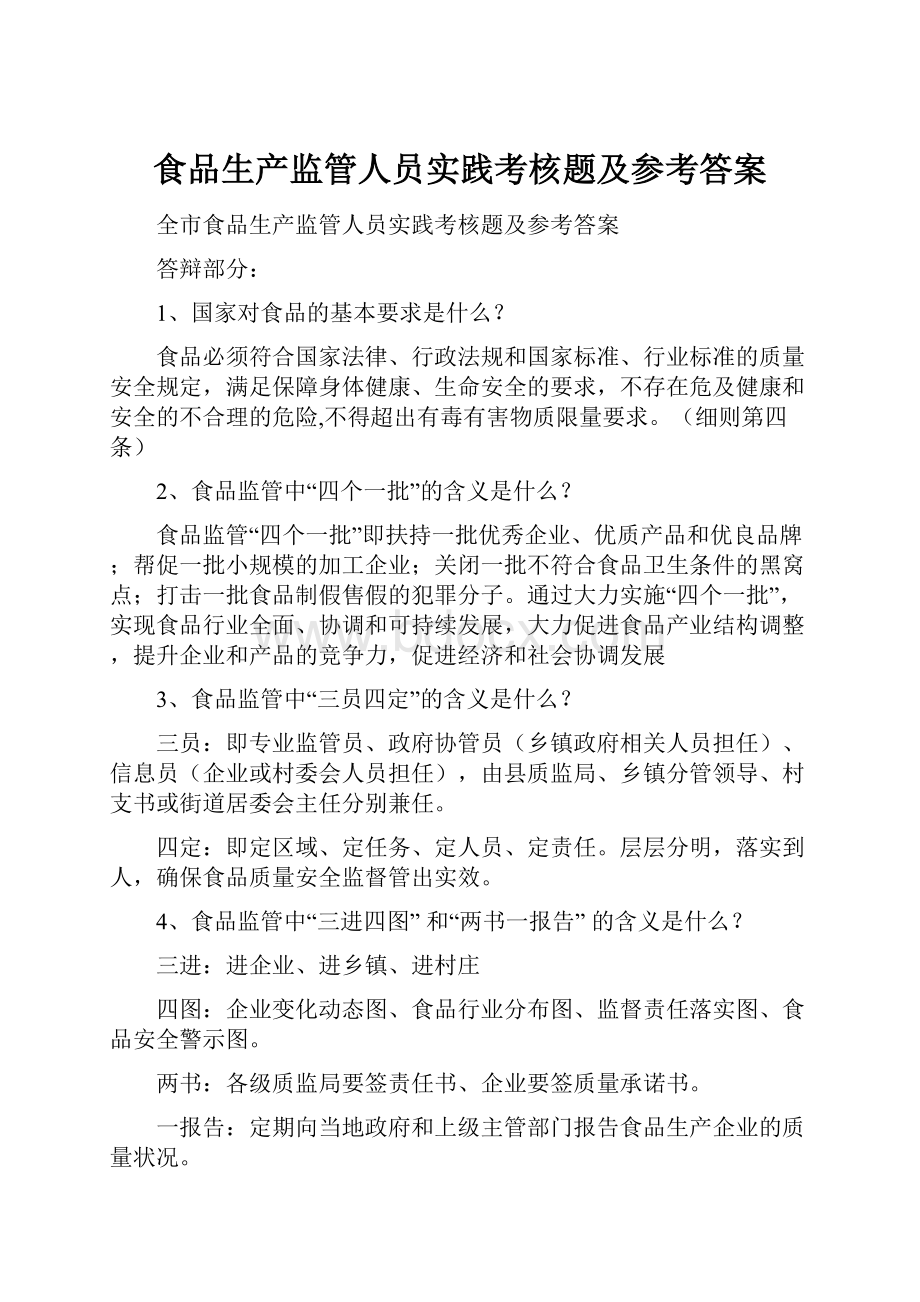 食品生产监管人员实践考核题及参考答案

全市食品生产监管人员实践考核题及参考答案

答辩部分：

1、国家对食品的基本要求是什么？

食品必须符合国家法律、行政法规和国家标准、行业标准的质量安全规定，满足保障身体健康、生命安全的要求，不存在危及健康和安全的不合理的危险,不得超出有毒有害物质限量要求。（细则第四条）

2、食品监管中“四个一批”的含义是什么？

食品监管“四个一批”即扶持一批优秀企业、优质产品和优良品牌；帮促一批小规模的加工企业；关闭一批不符合食品卫生条件的黑窝点；打击一批食品制假售假的犯罪分子。通过大力实施“四个一批”，实现食品行业全面、协调和可持续发展，大力促进食品产业结构调整，提升企业和产品的竞争力，促进经济和社会协调发展

3、食品监管中“三员四定”的含义是什么？

三员：即专业监管员、政府协管员（乡镇政府相关人员担任）、信息员（企业或村委会人员担任），由县质监局、乡镇分管领导、村支书或街道居委会主任分别兼任。

四定：即定区域、定任务、定人员、定责任。层层分明，落实到人，确保食品质量安全监督管出实效。

4、食品监管中“三进四图” 和“两书一报告” 的含义是什么？

三进：进企业、进乡镇、进村庄

四图：企业变化动态图、食品行业分布图、监督责任落实图、食品安全警示图。

两书：各级质监局要签责任书、企业要签质量承诺书。

一报告：定期向当地政府和上级主管部门报告食品生产企业的质量状况。